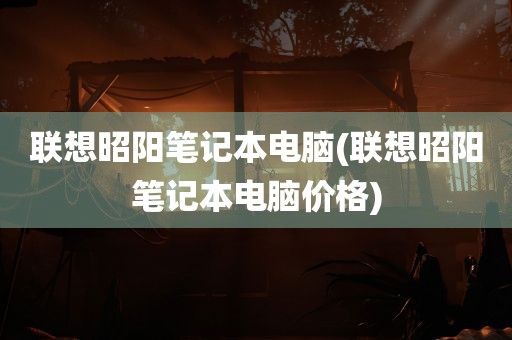 联想昭阳笔记本电脑(联想昭阳笔记本电脑价格)